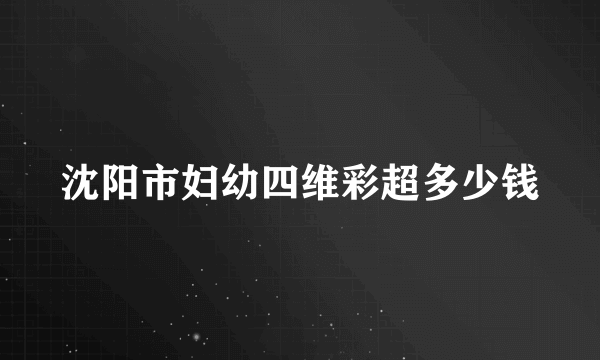 沈阳市妇幼四维彩超多少钱